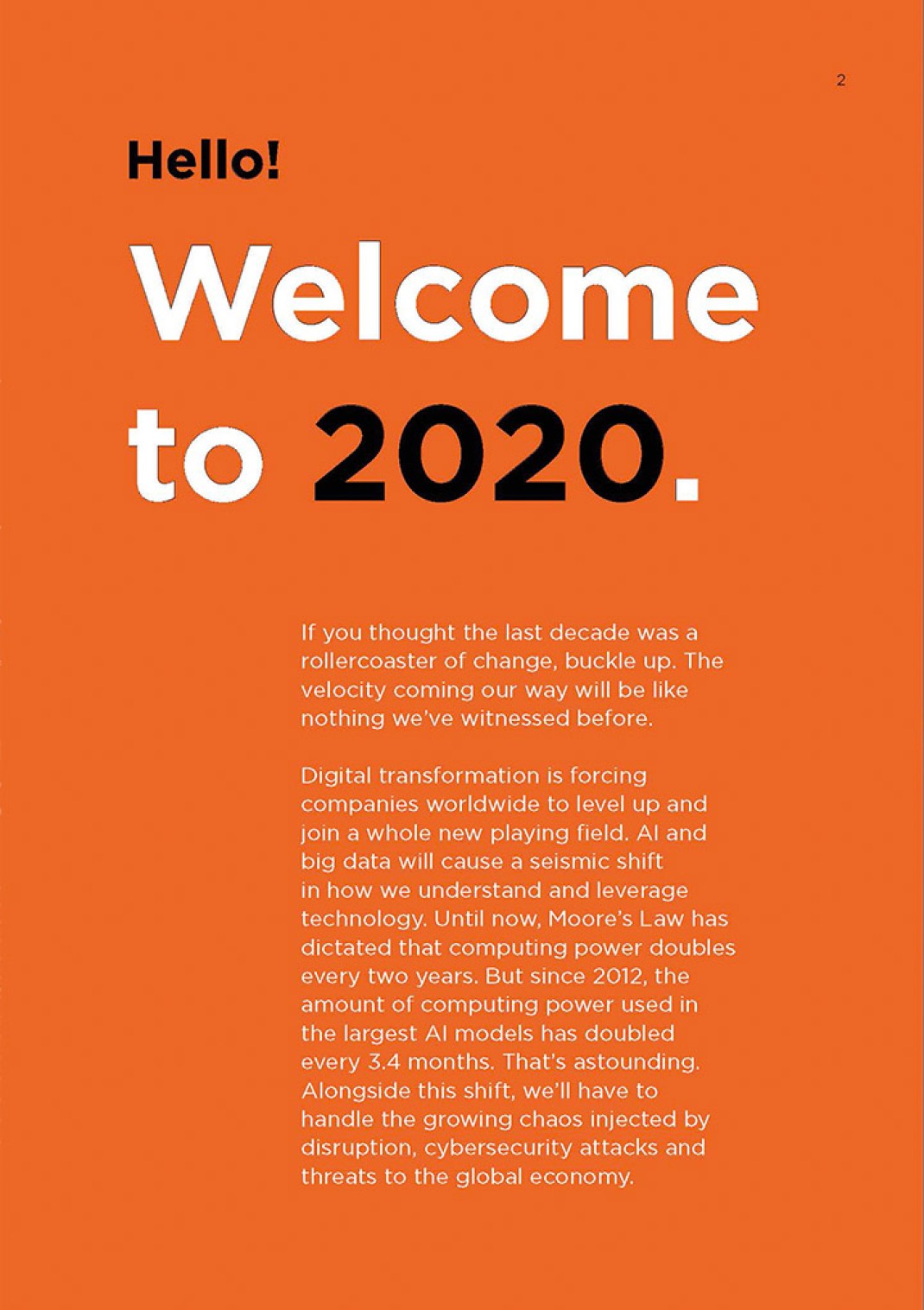 2

Hello!

Welcome to 2020.

If you thought the last decade was a rollercoaster of change, buckle up. The velocity coming our way will be like nothing we've witnessed before.

Digital transformation is forcing companies worldwide to level up and join a whole new playing field. AI and big data will cause a seismic shift in how we understand and leverage technology. Until now, Moore's Law has dictated that computing power doubles every two years. But since 2012, the amount of computing power used in the largest AI models has doubled every 3.4 months. That's astounding. Alongside this shift, we'll have to handle the growing chaos injected by disruption, cybersecurity attacks and threats to the global economy.